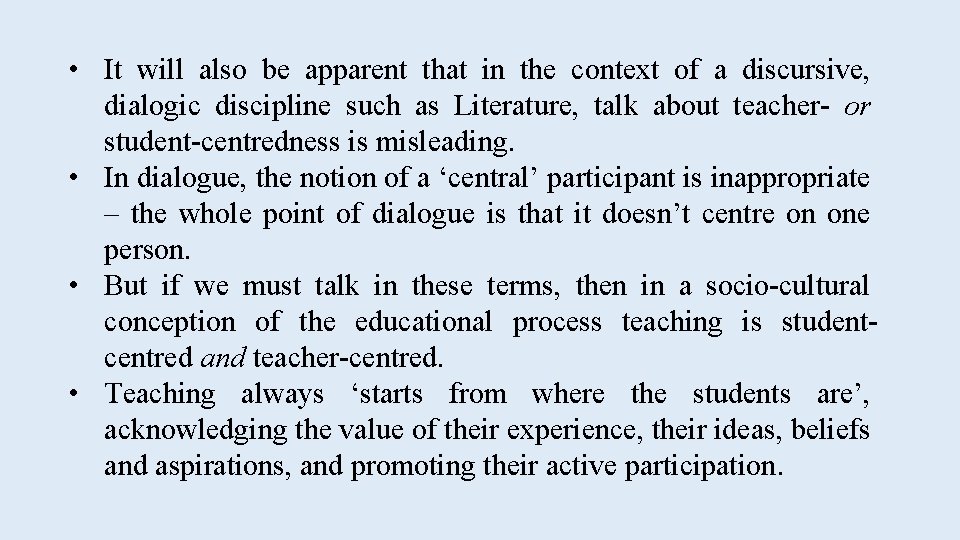 • It will also be apparent that in the context of a discursive, dialogic discipline such as Literature, talk about teacher- or student-centredness is misleading.
• In dialogue, the notion of a 'central' participant is inappropriate – the whole point of dialogue is that it doesn't centre on one person.
• But if we must talk in these terms, then in a socio-cultural conception of the educational process teaching is student-centred and teacher-centred.
• Teaching always 'starts from where the students are', acknowledging the value of their experience, their ideas, beliefs and aspirations, and promoting their active participation.